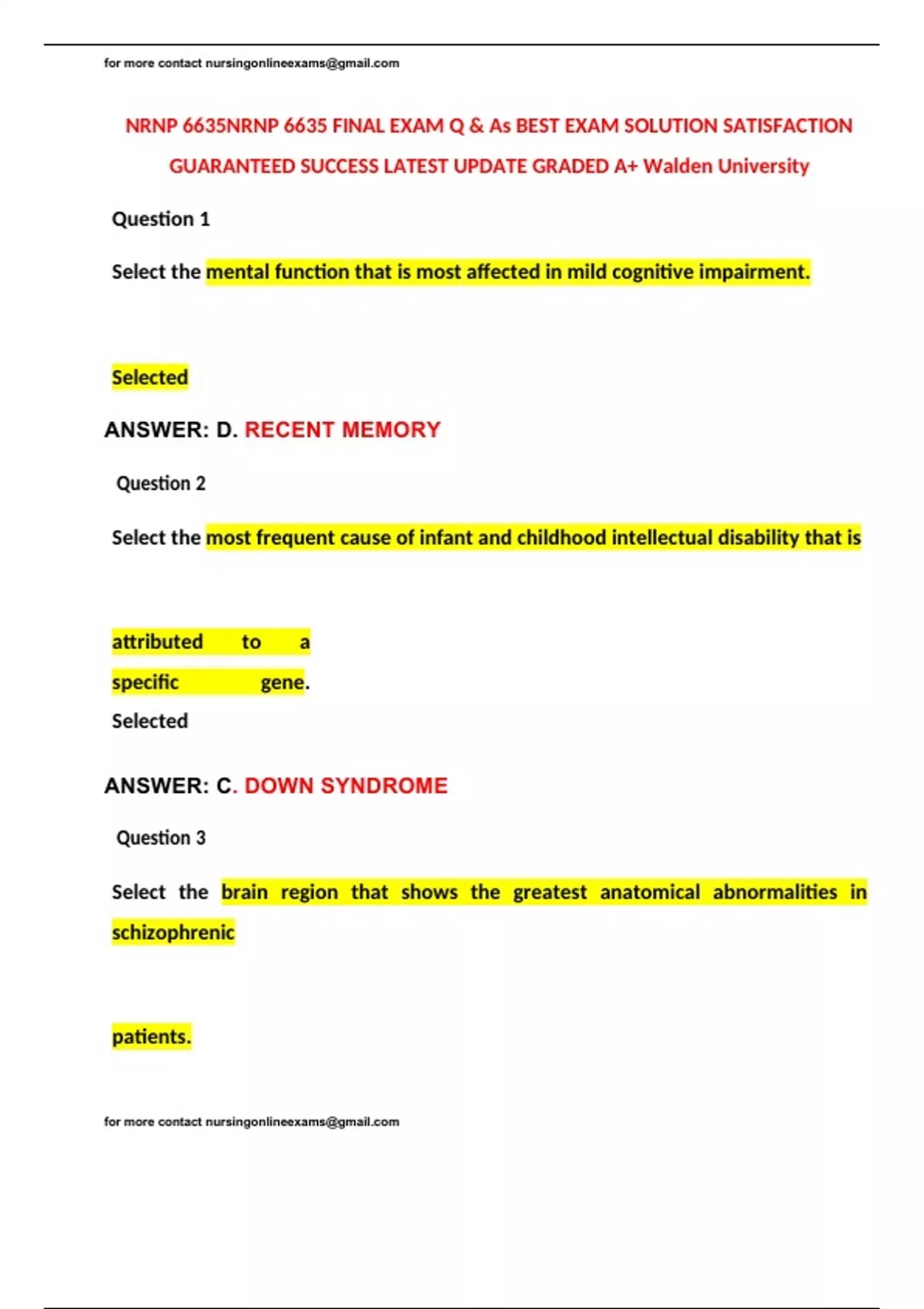 for more contact nursingonlineexams@gmail.com

NRNP 6635NRNP 6635 FINAL EXAM Q & As BEST EXAM SOLUTION SATISFACTION GUARANTEED SUCCESS LATEST UPDATE GRADED A+ Walden University

Question 1

Select the mental function that is most affected in mild cognitive impairment.

Selected

ANSWER: D. RECENT MEMORY

Question 2

Select the most frequent cause of infant and childhood intellectual disability that is attributed to a specific gene.

Selected

ANSWER: C. DOWN SYNDROME

Question 3

Select the brain region that shows the greatest anatomical abnormalities in schizophrenic patients.

for more contact nursingonlineexams@gmail.com